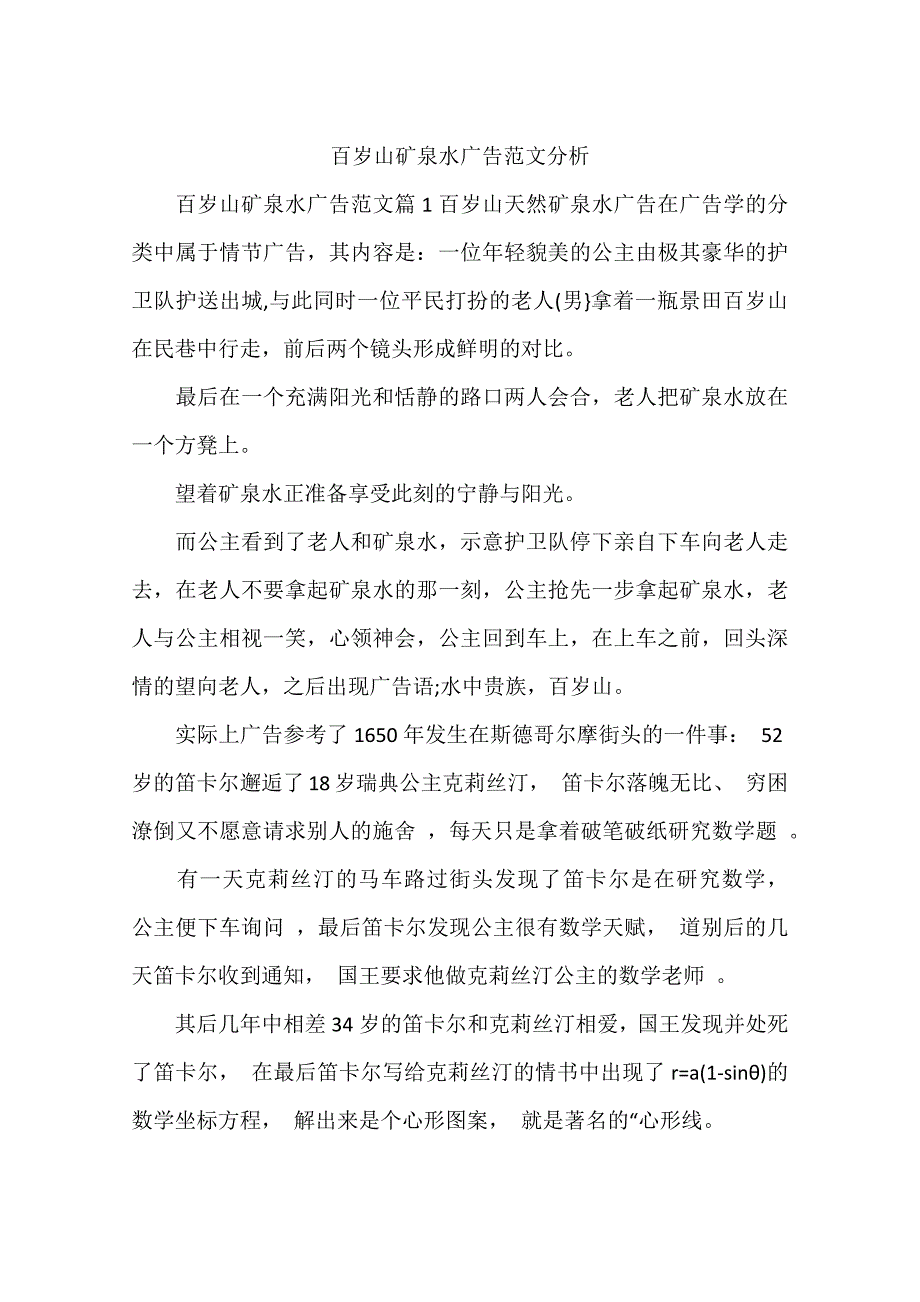 百岁山矿泉水广告范文分析

百岁山矿泉水广告范文篇 1 百岁山天然矿泉水广告在广告学的分类中属于情节广告，其内容是：一位年轻貌美的公主由极其豪华的护卫队护送出城,与此同时一位平民打扮的老人(男)拿着一瓶景田百岁山在民巷中行走，前后两个镜头形成鲜明的对比。

最后在一个充满阳光和恬静的路口两人会合，老人把矿泉水放在一个方凳上。

望着矿泉水正准备享受此刻的宁静与阳光。

而公主看到了老人和矿泉水，示意护卫队停下亲自下车向老人走去，在老人不要拿起矿泉水的那一刻，公主抢先一步拿起矿泉水，老人与公主相视一笑，心领神会，公主回到车上，在上车之前，回头深情的望向老人，之后出现广告语;水中贵族，百岁山。

实际上广告参考了 1650 年发生在斯德哥尔摩街头的一件事： 52 岁的笛卡尔邂逅了 18 岁瑞典公主克莉丝汀， 笛卡尔落魄无比、 穷困潦倒又不愿意请求别人的施舍 ，每天只是拿着破笔破纸研究数学题 。

有一天克莉丝汀的马车路过街头发现了笛卡尔是在研究数学，公主便下车询问 ，最后笛卡尔发现公主很有数学天赋， 道别后的几天笛卡尔收到通知， 国王要求他做克莉丝汀公主的数学老师 。

其后几年中相差 34 岁的笛卡尔和克莉丝汀相爱，国王发现并处死了笛卡尔， 在最后笛卡尔写给克莉丝汀的情书中出现了 $r=a(1-\sin\theta)$的数学坐标方程， 解出来是个心形图案， 就是著名的“心形线。